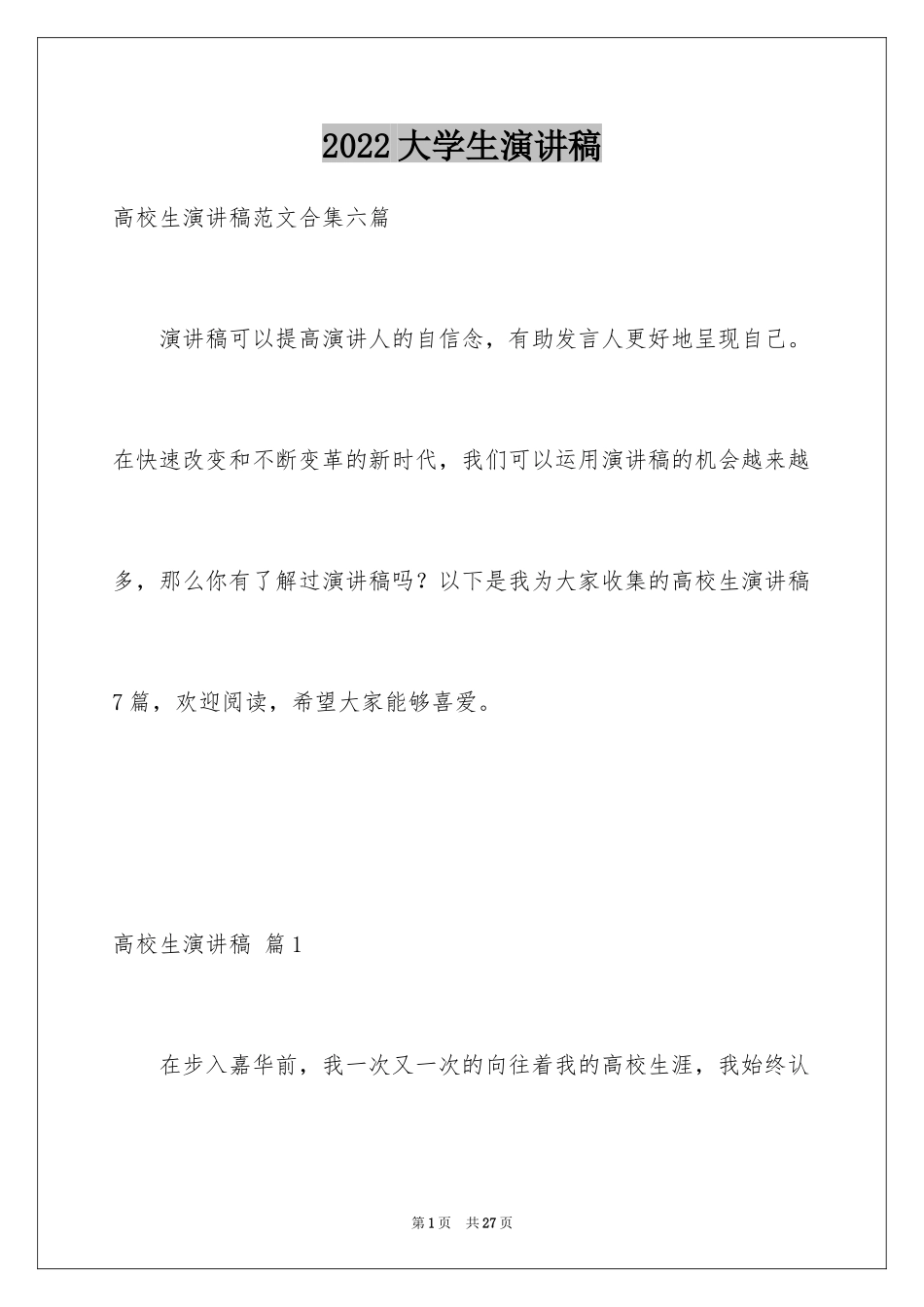 2022大学生演讲稿

高校生演讲稿范文合集六篇

演讲稿可以提高演讲人的自信念，有助发言人更好地呈现自己。在快速改变和不断变革的新时代，我们可以运用演讲稿的机会越来越多，那么你有了解过演讲稿吗？以下是我为大家收集的高校生演讲稿7篇，欢迎阅读，希望大家能够喜爱。

高校生演讲稿 篇1

在步入嘉华前，我一次又一次的向往着我的高校生涯，我始终认

第1页 共27页